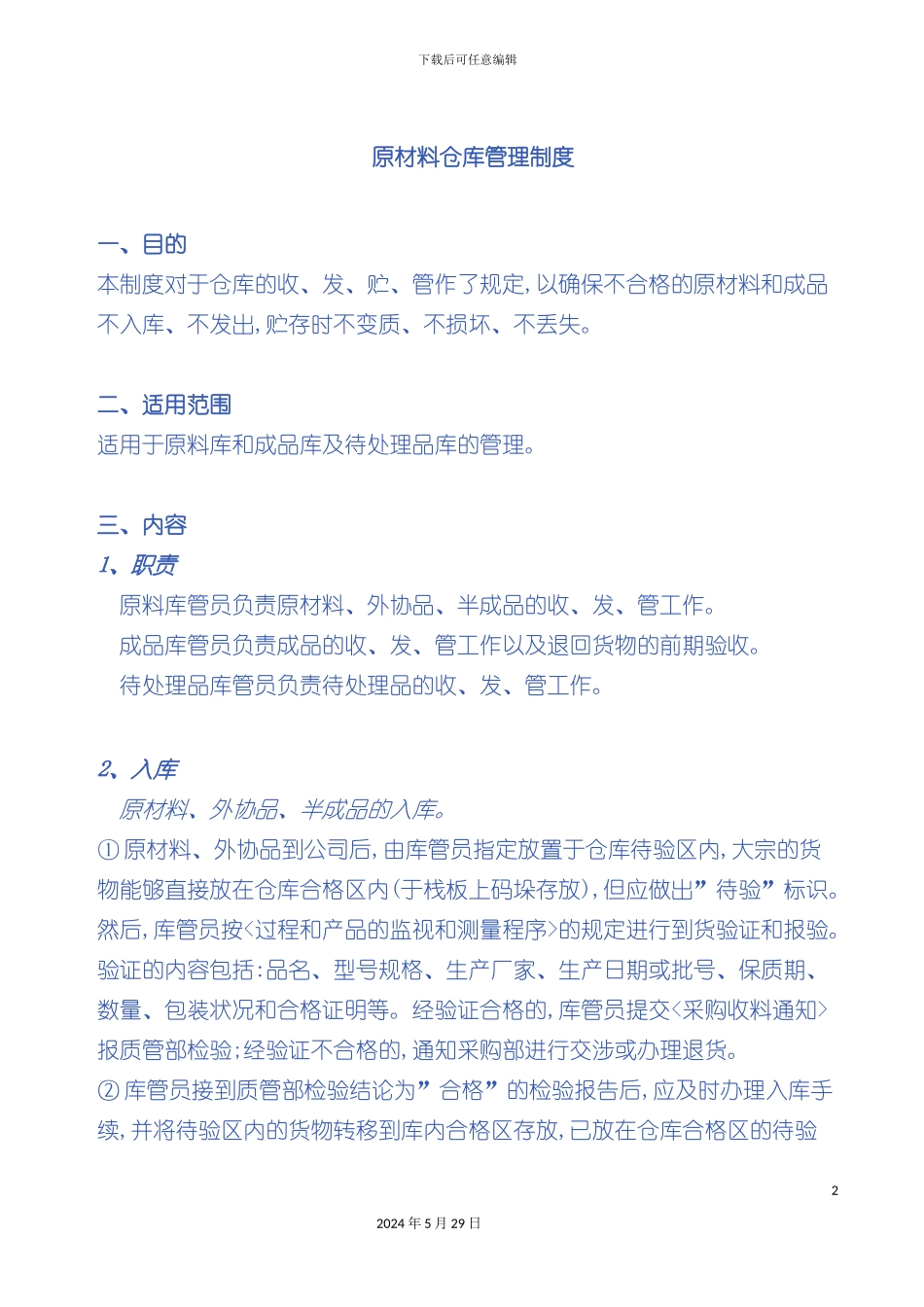 下载后可任意编辑

原材料仓库管理制度

一、目的
本制度对于仓库的收、发、贮、管作了规定，以确保不合格的原材料和成品不入库、不发出，贮存时不变质、不损坏、不丢失。

二、适用范围
适用于原料库和成品库及待处理品库的管理。

三、内容
1、职责
原料库管员负责原材料、外协品、半成品的收、发、管工作。
成品库管员负责成品的收、发、管工作以及退回货物的前期验收。
待处理品库管员负责待处理品的收、发、管工作。

2、入库
原材料、外协品、半成品的入库。
①原材料、外协品到公司后，由库管员指定放置于仓库待验区内，大宗的货物能够直接放在仓库合格区内（于栈板上码垛存放），但应做出”待验”标识。然后，库管员按<过程和产品的监视和测量程序>的规定进行到货验证和报验。验证的内容包括：品名、型号规格、生产厂家、生产日期或批号、保质期、数量、包装状况和合格证明等。经验证合格的，库管员提交<采购收料通知>报质管部检验；经验证不合格的，通知采购部进行交涉或办理退货。
②库管员接到质管部检验结论为”合格”的检验报告后，应及时办理入库手续，并将待验区内的货物转移到库内合格区存放，已放在仓库合格区的待验

2

2024年5月29日